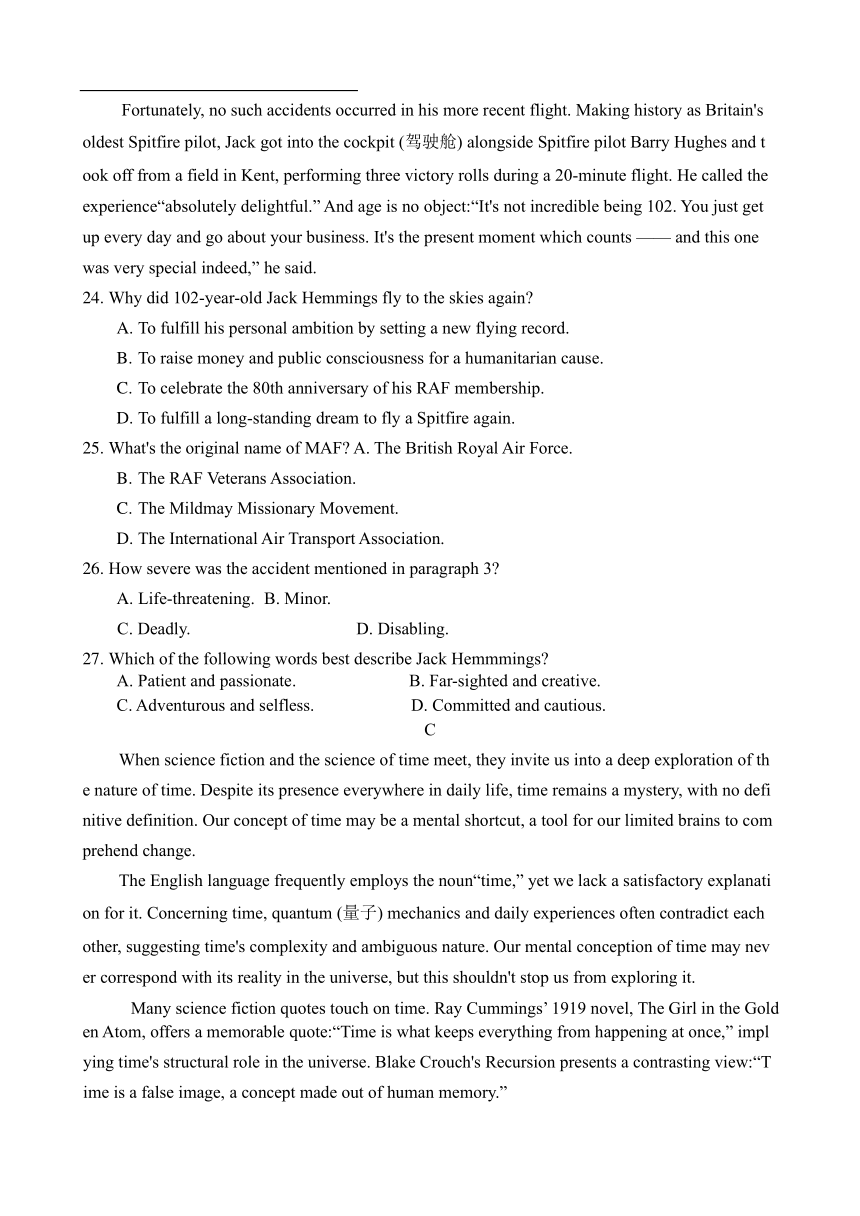 Fortunately, no such accidents occurred in his more recent flight. Making history as Britain's oldest Spitfire pilot, Jack got into the cockpit (驾驶舱) alongside Spitfire pilot Barry Hughes and took off from a field in Kent, performing three victory rolls during a 20-minute flight. He called the experience“absolutely delightful.” And age is no object:“It's not incredible being 102. You just get up every day and go about your business. It's the present moment which counts —— and this one was very special indeed,” he said.

24. Why did 102-year-old Jack Hemmings fly to the skies again?

A. To fulfill his personal ambition by setting a new flying record.

B. To raise money and public consciousness for a humanitarian cause.

C. To celebrate the 80th anniversary of his RAF membership.

D. To fulfill a long-standing dream to fly a Spitfire again.

25. What's the original name of MAF? A. The British Royal Air Force.

B. The RAF Veterans Association.

C. The Mildmay Missionary Movement.

D. The International Air Transport Association.

26. How severe was the accident mentioned in paragraph 3?

A. Life-threatening. B. Minor.

C. Deadly. D. Disabling.

27. Which of the following words best describe Jack Hemmmings?

A. Patient and passionate. B. Far-sighted and creative.

C. Adventurous and selfless. D. Committed and cautious.

C

When science fiction and the science of time meet, they invite us into a deep exploration of the nature of time. Despite its presence everywhere in daily life, time remains a mystery, with no definitive definition. Our concept of time may be a mental shortcut, a tool for our limited brains to comprehend change.

The English language frequently employs the noun“time,” yet we lack a satisfactory explanation for it. Concerning time, quantum (量子) mechanics and daily experiences often contradict each other, suggesting time's complexity and ambiguous nature. Our mental conception of time may never correspond with its reality in the universe, but this shouldn't stop us from exploring it.

Many science fiction quotes touch on time. Ray Cummings’ 1919 novel, The Girl in the Golden Atom, offers a memorable quote:“Time is what keeps everything from happening at once,” implying time's structural role in the universe. Blake Crouch's Recursion presents a contrasting view:“Time is a false image, a concept made out of human memory.”